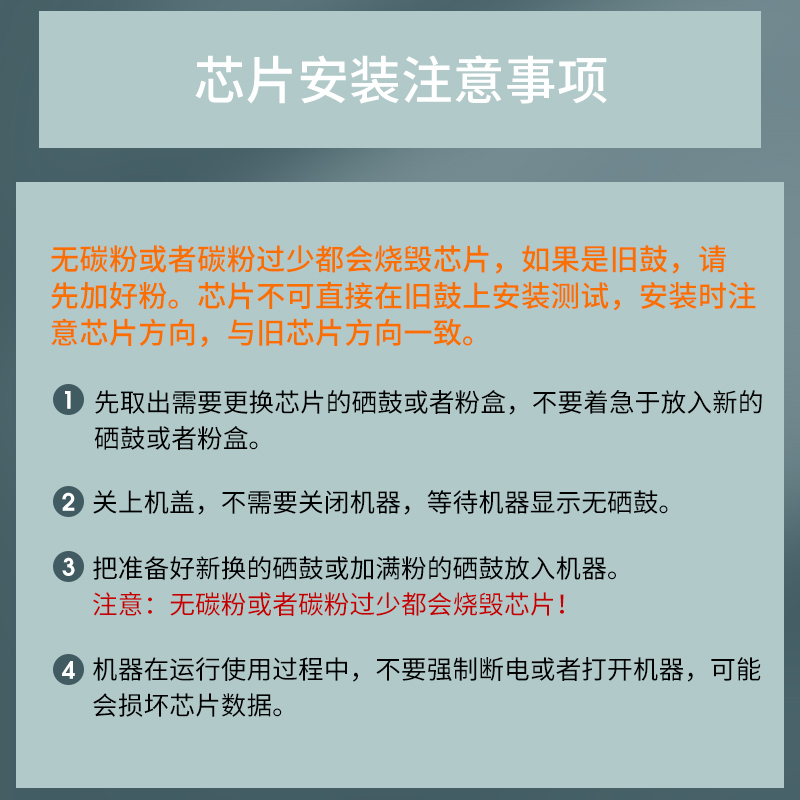 芯片安装注意事项

无碳粉或者碳粉过少都会烧毁芯片，如果是旧鼓，请先加好粉。芯片不可直接在旧鼓上安装测试，安装时注意芯片方向，与旧芯片方向一致。

1 先取出需要更换芯片的硒鼓或者粉盒，不要着急于放入新的硒鼓或者粉盒。

2 关上机盖，不需要关闭机器，等待机器显示无硒鼓。

3 把准备好新换的硒鼓或加满粉的硒鼓放入机器。
注意：无碳粉或者碳粉过少都会烧毁芯片！

4 机器在运行使用过程中，不要强制断电或者打开机器，可能会损坏芯片数据。